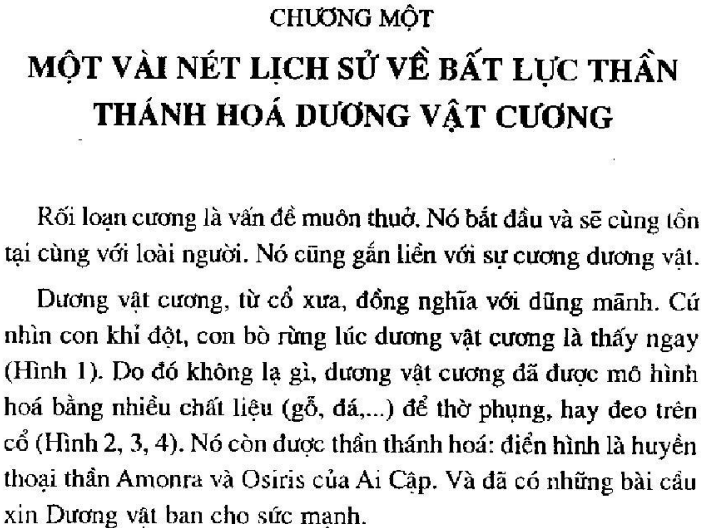 CHƯƠNG MỘT

MỘT VÀI NÉT LỊCH SỬ VỀ BẤT LỰC THẦN THÁNH HOÁ DƯƠNG VẬT CƯƠNG

Rối loạn cương là vấn đề muôn thuở. Nó bắt đầu và sẽ cùng tồn tại cùng với loài người. Nó cũng gắn liền với sự cương dương vật.

Dương vật cương, từ cổ xưa, đồng nghĩa với dũng mãnh. Cứ nhìn con khỉ đột, con bò rừng lúc dương vật cương là thấy ngay (Hình 1). Do đó không lạ gì, dương vật cương đã được mô hình hoá bằng nhiều chất liệu (gỗ, đá,...) để thờ phụng, hay đeo trên cổ (Hình 2, 3, 4). Nó còn được thần thánh hoá: điển hình là huyền thoại thần Amonra và Osiris của Ai Cập. Và đã có những bài cầu xin Dương vật ban cho sức mạnh.